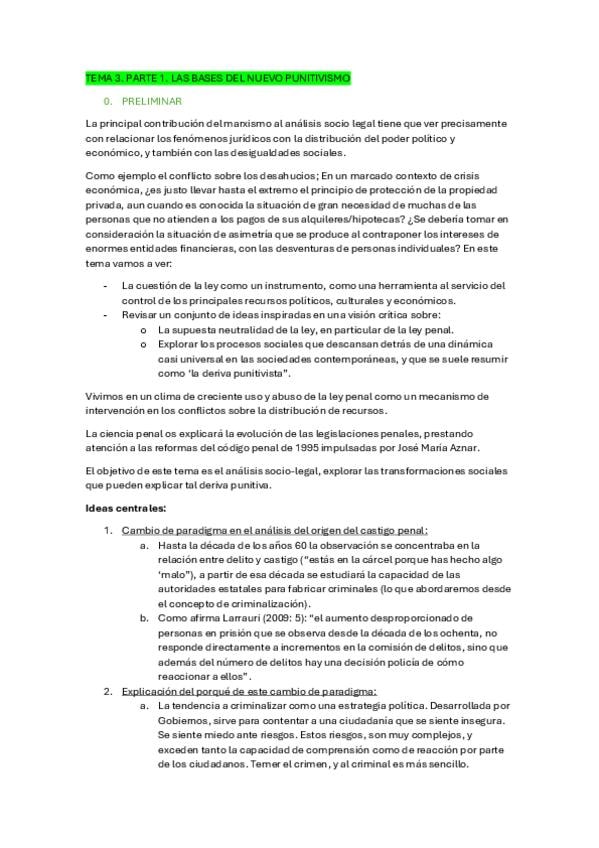 TEMA 3. PARTE 1. LAS BASES DEL NUEVO PUNITIVISMO

0. PRELIMINAR

La principal contribución del marxismo al análisis socio legal tiene que ver precisamente con relacionar los fenómenos jurídicos con la distribución del poder político y económico, y también con las desigualdades sociales.

Como ejemplo el conflicto sobre los desahucios; En un marcado contexto de crisis económica, ¿es justo llevar hasta el extremo el principio de protección de la propiedad privada, aun cuando es conocida la situación de gran necesidad de muchas de las personas que no atienden a los pagos de sus alquileres/hipotecas? ¿Se debería tomar en consideración la situación de asimetría que se produce al contraponer los intereses de enormes entidades financieras, con las desventuras de personas individuales? En este tema vamos a ver:

- La cuestión de la ley como un instrumento, como una herramienta al servicio del control de los principales recursos políticos, culturales y económicos.
- Revisar un conjunto de ideas inspiradas en una visión crítica sobre:
 o La supuesta neutralidad de la ley, en particular de la ley penal.
 o Explorar los procesos sociales que descansan detrás de una dinámica casi universal en las sociedades contemporáneas, y que se suele resumir como 'la deriva punitivista".

Vivimos en un clima de creciente uso y abuso de la ley penal como un mecanismo de intervención en los conflictos sobre la distribución de recursos.

La ciencia penal os explicará la evolución de las legislaciones penales, prestando atención a las reformas del código penal de 1995 impulsadas por José María Aznar.

El objetivo de este tema es el análisis socio-legal, explorar las transformaciones sociales que pueden explicar tal deriva punitiva.

Ideas centrales:

1. Cambio de paradigma en el análisis del origen del castigo penal:
 a. Hasta la década de los años 60 la observación se concentraba en la relación entre delito y castigo ("estás en la cárcel porque has hecho algo 'malo"), a partir de esa década se estudiará la capacidad de las autoridades estatales para fabricar criminales (lo que abordaremos desde el concepto de criminalización).
 b. Como afirma Larrauri (2009: 5): "el aumento desproporcionado de personas en prisión que se observa desde la década de los ochenta, no responde directamente a incrementos en la comisión de delitos, sino que además del número de delitos hay una decisión policía de cómo reaccionar a ellos".
2. Explicación del porqué de este cambio de paradigma:
 a. La tendencia a criminalizar como una estrategia política. Desarrollada por Gobiernos, sirve para contentar a una ciudadanía que se siente insegura. Se siente miedo ante riesgos. Estos riesgos, son muy complejos, y exceden tanto la capacidad de comprensión como de reacción por parte de los ciudadanos. Temer el crimen, y al criminal es más sencillo.